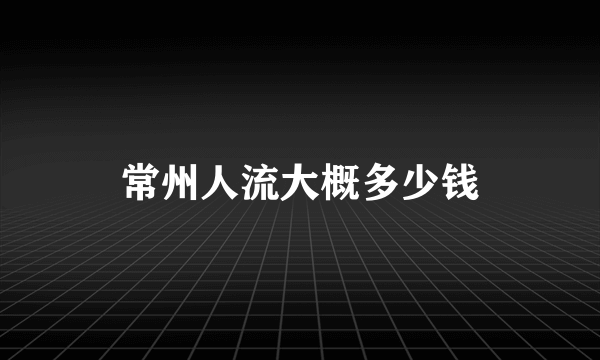 常州人流大概多少钱